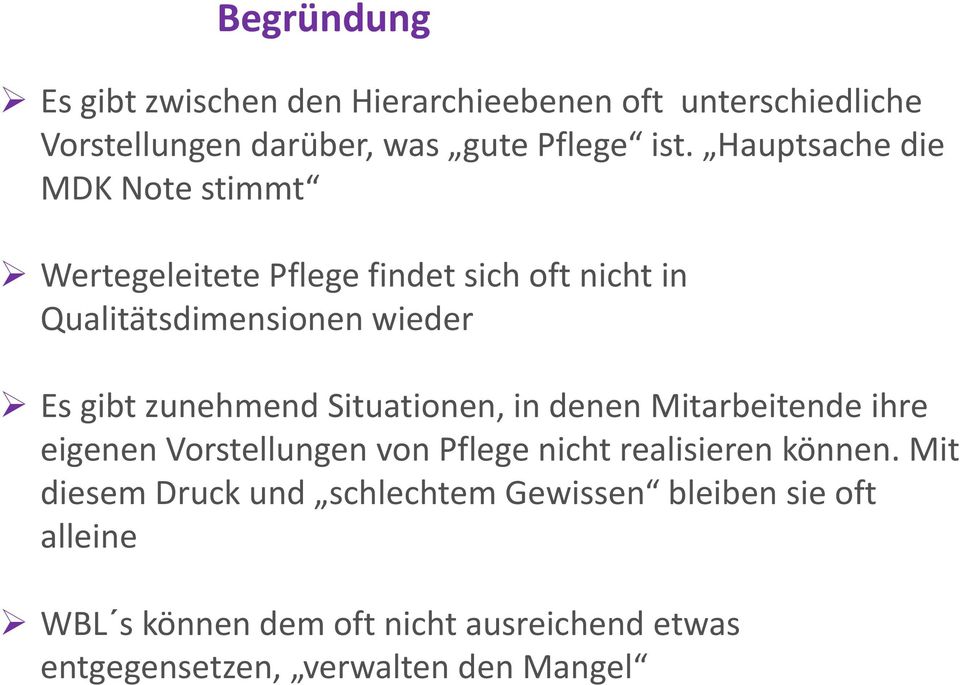 Begründung

➢ Es gibt zwischen den Hierarchieebenen oft unterschiedliche Vorstellungen darüber, was „gute Pflege“ ist. „Hauptsache die MDK Note stimmt“

➢ Wertegeleitete Pflege findet sich oft nicht in Qualitätsdimensionen wieder

➢ Es gibt zunehmend Situationen, in denen Mitarbeitende ihre eigenen Vorstellungen von Pflege nicht realisieren können. Mit diesem Druck und „schlechtem Gewissen“ bleiben sie oft alleine

➢ WBL´s können dem oft nicht ausreichend etwas entgegensetzen, „verwalten den Mangel“